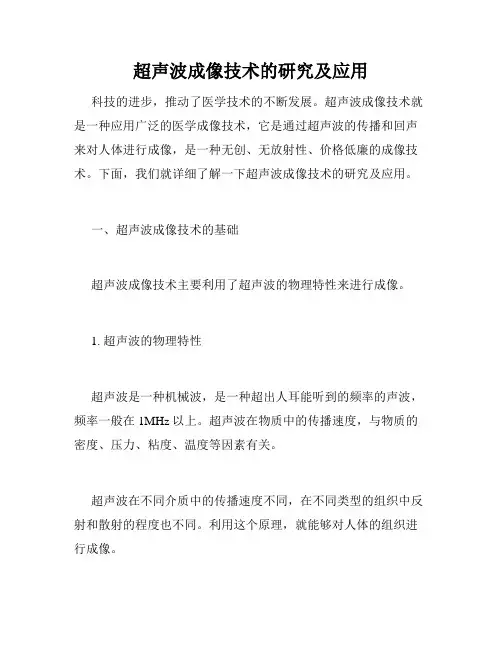 超声波成像技术的研究及应用

科技的进步，推动了医学技术的不断发展。超声波成像技术就是一种应用广泛的医学成像技术，它是通过超声波的传播和回声来对人体进行成像，是一种无创、无放射性、价格低廉的成像技术。下面，我们就详细了解一下超声波成像技术的研究及应用。

一、超声波成像技术的基础

超声波成像技术主要利用了超声波的物理特性来进行成像。

1. 超声波的物理特性

超声波是一种机械波，是一种超出人耳能听到的频率的声波，频率一般在 1MHz 以上。超声波在物质中的传播速度，与物质的密度、压力、粘度、温度等因素有关。

超声波在不同介质中的传播速度不同，在不同类型的组织中反射和散射的程度也不同。利用这个原理，就能够对人体的组织进行成像。